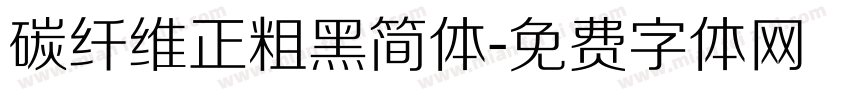 碳纤维正粗黑简体-免费字体网